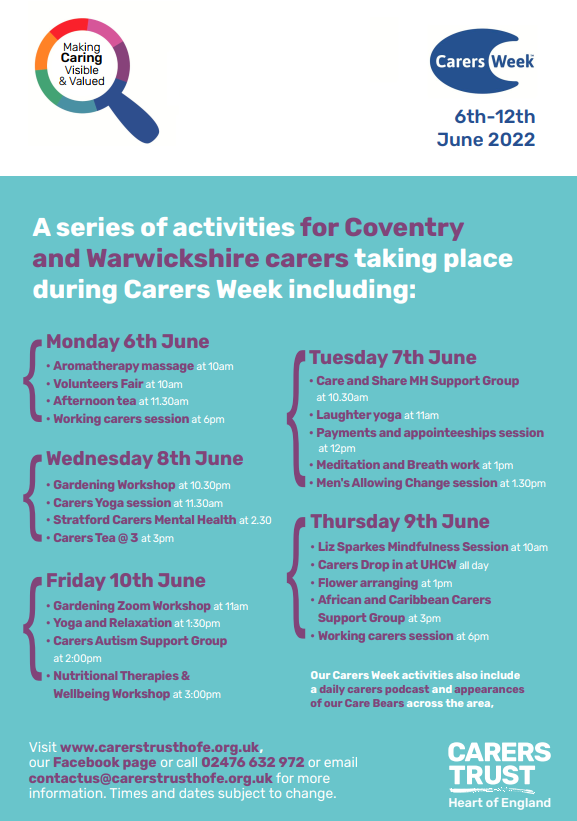 Making Caring Visible & Valued

Carers Week

6th-12th June 2022

A series of activities for Coventry and Warwickshire carers taking place during Carers Week including:

Monday 6th June
• Aromatherapy massage at 10am
• Volunteers Fair at 10am
• Afternoon tea at 11.30am
• Working carers session at 6pm

Wednesday 8th June
• Gardening Workshop at 10.30pm
• Carers Yoga session at 11.30am
• Stratford Carers Mental Health at 2.30
• Carers Tea @ 3 at 3pm

Friday 10th June
• Gardening Zoom Workshop at 11am
• Yoga and Relaxation at 1:30pm
• Carers Autism Support Group at 2:00pm
• Nutritional Therapies & Wellbeing Workshop at 3:00pm

Tuesday 7th June
• Care and Share MH Support Group at 10.30am
• Laughter yoga at 11am
• Payments and appointeeships session at 12pm
• Meditation and Breath work at 1pm
• Men's Allowing Change session at 1.30pm

Thursday 9th June
• Liz Sparkes Mindfulness Session at 10am
• Carers Drop in at UHCW all day
• Flower arranging at 1pm
• African and Caribbean Carers Support Group at 3pm
• Working carers session at 6pm

Our Carers Week activities also include a daily carers podcast and appearances of our Care Bears across the area,

Visit www.carerstrusthofe.org.uk, our Facebook page or call 02476 632 972 or email contactus@carerstrusthofe.org.uk for more information. Times and dates subject to change.

CARERS TRUST
Heart of England